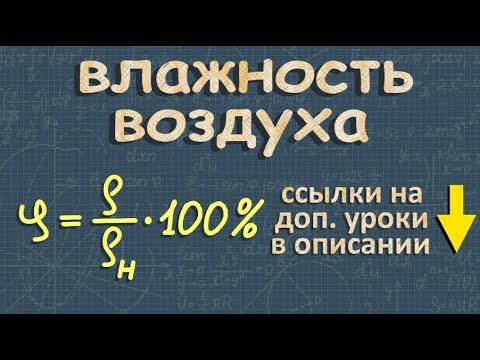 влажность воздуха

$\varphi = \frac{\rho}{\rho_н} \cdot 100\%$

ссылки на доп. уроки в описании